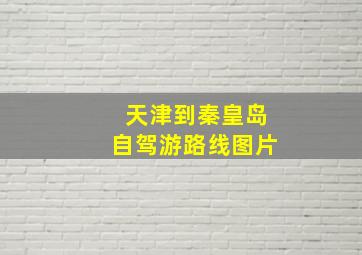 天津到秦皇岛
自驾游路线图片